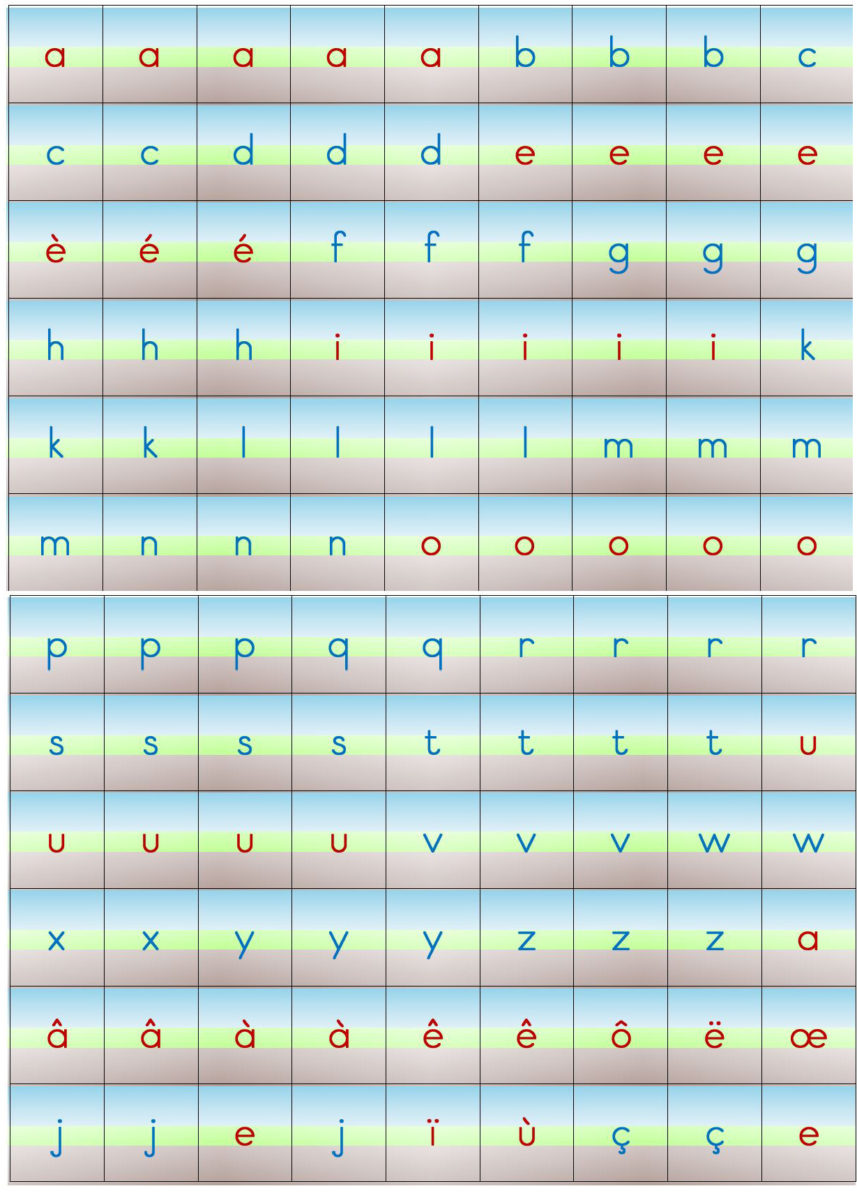 | a | a | a | a | a | b | b | b | c |
|---|---|---|---|---|---|---|---|---|
| c | c | d | d | d | e | e | e | e |
| è | é | é | f | f | f | g | g | g |
| h | h | h | i | i | i | i | i | k |
| k | k | l | l | l | l | m | m | m |
| m | n | n | n | o | o | o | o | o |

| p | p | p | q | q | r | r | r | r |
|---|---|---|---|---|---|---|---|---|
| s | s | s | s | t | t | t | t | u |
| u | u | u | u | v | v | v | w | w |
| x | x | y | y | y | z | z | z | a |
| â | â | à | à | ê | ê | ô | ë | œ |
| j | j | e | j | ï | ù | ç | ç | e |